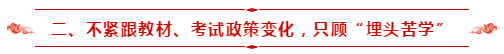 二、不紧跟教材、考试政策变化，只顾“埋头苦学”